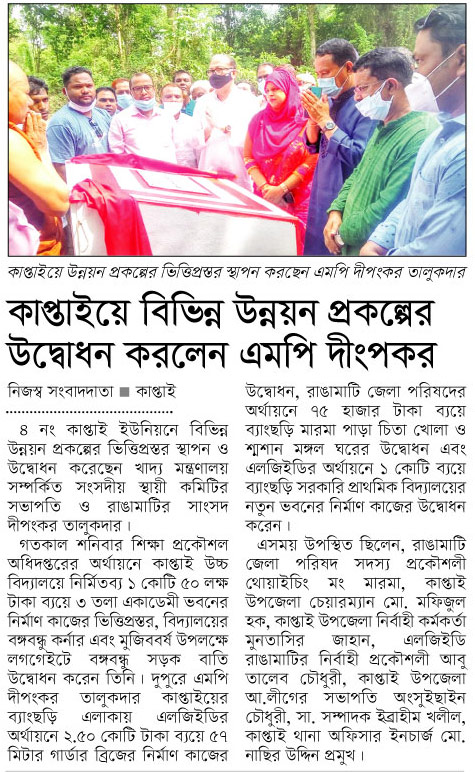 কাপ্তাইয়ে উন্নয়ন প্রকল্পের ভিত্তিপ্রস্তর স্থাপন করছেন এমপি দীপংকর তালুকদার

কাপ্তাইয়ে বিভিন্ন উন্নয়ন প্রকল্পের উদ্বোধন করলেন এমপি দীংপকর

নিজস্ব সংবাদদাতা ■ কাপ্তাই

৪ নং কাপ্তাই ইউনিয়নে বিভিন্ন উন্নয়ন প্রকল্পের ভিত্তিপ্রস্তর স্থাপন ও উদ্বোধন করেছেন খাদ্য মন্ত্রণালয় সম্পর্কিত সংসদীয় স্থায়ী কমিটির সভাপতি ও রাঙামাটির সাংসদ দীপংকর তালুকদার।

গতকাল শনিবার শিক্ষা প্রকৌশল অধিদপ্তরের অর্থায়নে কাপ্তাই উচ্চ বিদ্যালয়ে নির্মিতব্য ১ কোটি ৫০ লক্ষ টাকা ব্যয়ে ৩ তলা একাডেমী ভবনের নির্মাণ কাজের ভিত্তিপ্রস্তর, বিদ্যালয়ের বঙ্গবন্ধু কর্নার এবং মুজিববর্ষ উপলক্ষে লগগেইটে বঙ্গবন্ধু সড়ক বাতি উদ্বোধন করেন তিনি। দুপুরে এমপি দীপংকর তালুকদার কাপ্তাইয়ের ব্যাংছড়ি এলাকায় এলজিইডির অর্থায়নে ২.৫০ কোটি টাকা ব্যয়ে ৫৭ মিটার গার্ডার ব্রিজের নির্মাণ কাজের উদ্বোধন, রাঙামাটি জেলা পরিষদের অর্থায়নে ৭৫ হাজার টাকা ব্যয়ে ব্যাংছড়ি মারমা পাড়া চিতা খোলা ও শ্মশান মঙ্গল ঘরের উদ্বোধন এবং এলজিইডির অর্থায়নে ১ কোটি ব্যয়ে ব্যাংছড়ি সরকারি প্রাথমিক বিদ্যালয়ের নতুন ভবনের নির্মাণ কাজের উদ্বোধন করেন।

এসময় উপস্থিত ছিলেন, রাঙামাটি জেলা পরিষদ সদস্য প্রকৌশলী থোয়াইচিং মং মারমা, কাপ্তাই উপজেলা চেয়ারম্যান মো. মফিজুল হক, কাপ্তাই উপজেলা নির্বাহী কর্মকর্তা মুনতাসির জাহান, এলজিইডি রাঙামাটির নির্বাহী প্রকৌশলী আবু তালেব চৌধুরী, কাপ্তাই উপজেলা আ.লীগের সভাপতি অংসুইছাইন চৌধুরী, সা. সম্পাদক ইব্রাহীম খলীল, কাপ্তাই থানা অফিসার ইনচার্জ মো. নাছির উদ্দিন প্রমুখ।